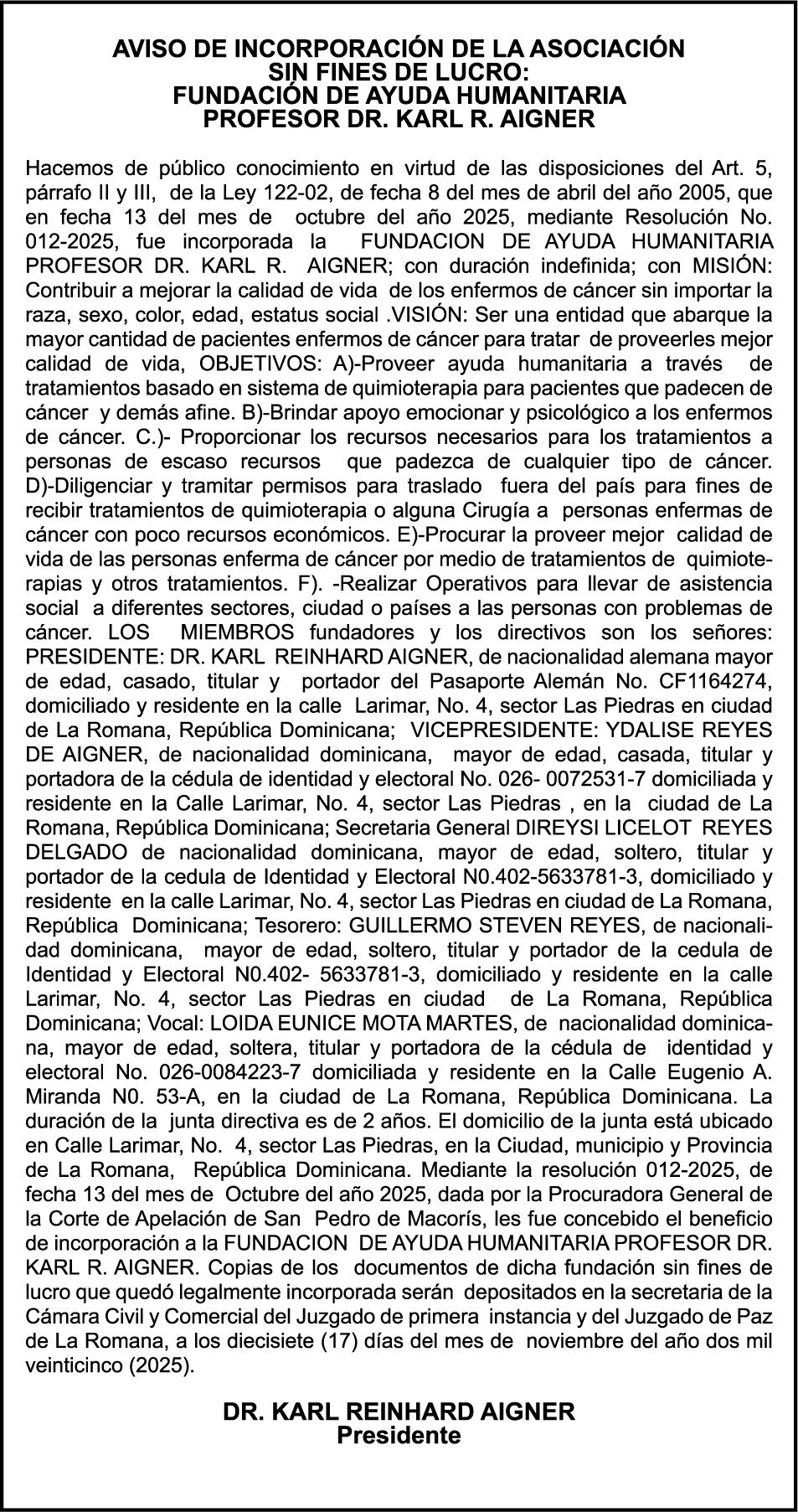 AVISO DE INCORPORACIÓN DE LA ASOCIACIÓN
SIN FINES DE LUCRO:
FUNDACIÓN DE AYUDA HUMANITARIA
PROFESOR DR. KARL R. AIGNER

Hacemos de público conocimiento en virtud de las disposiciones del Art. 5, párrafo II y III, de la Ley 122-02, de fecha 8 del mes de abril del año 2005, que en fecha 13 del mes de octubre del año 2025, mediante Resolución No. 012-2025, fue incorporada la FUNDACION DE AYUDA HUMANITARIA PROFESOR DR. KARL R. AIGNER; con duración indefinida; con MISIÓN: Contribuir a mejorar la calidad de vida de los enfermos de cáncer sin importar la raza, sexo, color, edad, estatus social .VISIÓN: Ser una entidad que abarque la mayor cantidad de pacientes enfermos de cáncer para tratar de proveerles mejor calidad de vida, OBJETIVOS: A)-Proveer ayuda humanitaria a través de tratamientos basado en sistema de quimioterapia para pacientes que padecen de cáncer y demás afine. B)-Brindar apoyo emocionar y psicológico a los enfermos de cáncer. C.)- Proporcionar los recursos necesarios para los tratamientos a personas de escaso recursos que padezca de cualquier tipo de cáncer. D)-Diligenciar y tramitar permisos para traslado fuera del país para fines de recibir tratamientos de quimioterapia o alguna Cirugía a personas enfermas de cáncer con poco recursos económicos. E)-Procurar la proveer mejor calidad de vida de las personas enferma de cáncer por medio de tratamientos de quimioterapias y otros tratamientos. F). -Realizar Operativos para llevar de asistencia social a diferentes sectores, ciudad o países a las personas con problemas de cáncer. LOS MIEMBROS fundadores y los directivos son los señores: PRESIDENTE: DR. KARL REINHARD AIGNER, de nacionalidad alemana mayor de edad, casado, titular y portador del Pasaporte Alemán No. CF1164274, domiciliado y residente en la calle Larimar, No. 4, sector Las Piedras en ciudad de La Romana, República Dominicana; VICEPRESIDENTE: YDALISE REYES DE AIGNER, de nacionalidad dominicana, mayor de edad, casada, titular y portadora de la cédula de identidad y electoral No. 026- 0072531-7 domiciliada y residente en la Calle Larimar, No. 4, sector Las Piedras , en la ciudad de La Romana, República Dominicana; Secretaria General DIREYSI LICELOT REYES DELGADO de nacionalidad dominicana, mayor de edad, soltero, titular y portador de la cedula de Identidad y Electoral N0.402-5633781-3, domiciliado y residente en la calle Larimar, No. 4, sector Las Piedras en ciudad de La Romana, República Dominicana; Tesorero: GUILLERMO STEVEN REYES, de nacionalidad dominicana, mayor de edad, soltero, titular y portador de la cedula de Identidad y Electoral N0.402- 5633781-3, domiciliado y residente en la calle Larimar, No. 4, sector Las Piedras en ciudad de La Romana, República Dominicana; Vocal: LOIDA EUNICE MOTA MARTES, de nacionalidad dominicana, mayor de edad, soltera, titular y portadora de la cédula de identidad y electoral No. 026-0084223-7 domiciliada y residente en la Calle Eugenio A. Miranda N0. 53-A, en la ciudad de La Romana, República Dominicana. La duración de la junta directiva es de 2 años. El domicilio de la junta está ubicado en Calle Larimar, No. 4, sector Las Piedras, en la Ciudad, municipio y Provincia de La Romana, República Dominicana. Mediante la resolución 012-2025, de fecha 13 del mes de Octubre del año 2025, dada por la Procuradora General de la Corte de Apelación de San Pedro de Macorís, les fue concebido el beneficio de incorporación a la FUNDACION DE AYUDA HUMANITARIA PROFESOR DR. KARL R. AIGNER. Copias de los documentos de dicha fundación sin fines de lucro que quedó legalmente incorporada serán depositados en la secretaria de la Cámara Civil y Comercial del Juzgado de primera instancia y del Juzgado de Paz de La Romana, a los diecisiete (17) días del mes de noviembre del año dos mil veinticinco (2025).

DR. KARL REINHARD AIGNER
Presidente